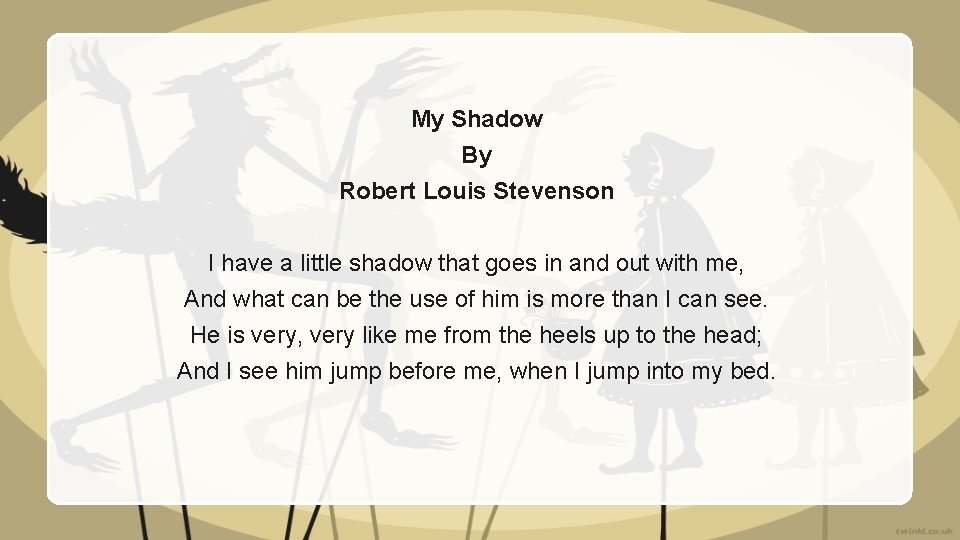 My Shadow
By
Robert Louis Stevenson

I have a little shadow that goes in and out with me,
And what can be the use of him is more than I can see.
He is very, very like me from the heels up to the head;
And I see him jump before me, when I jump into my bed.

twinkl.co.uk